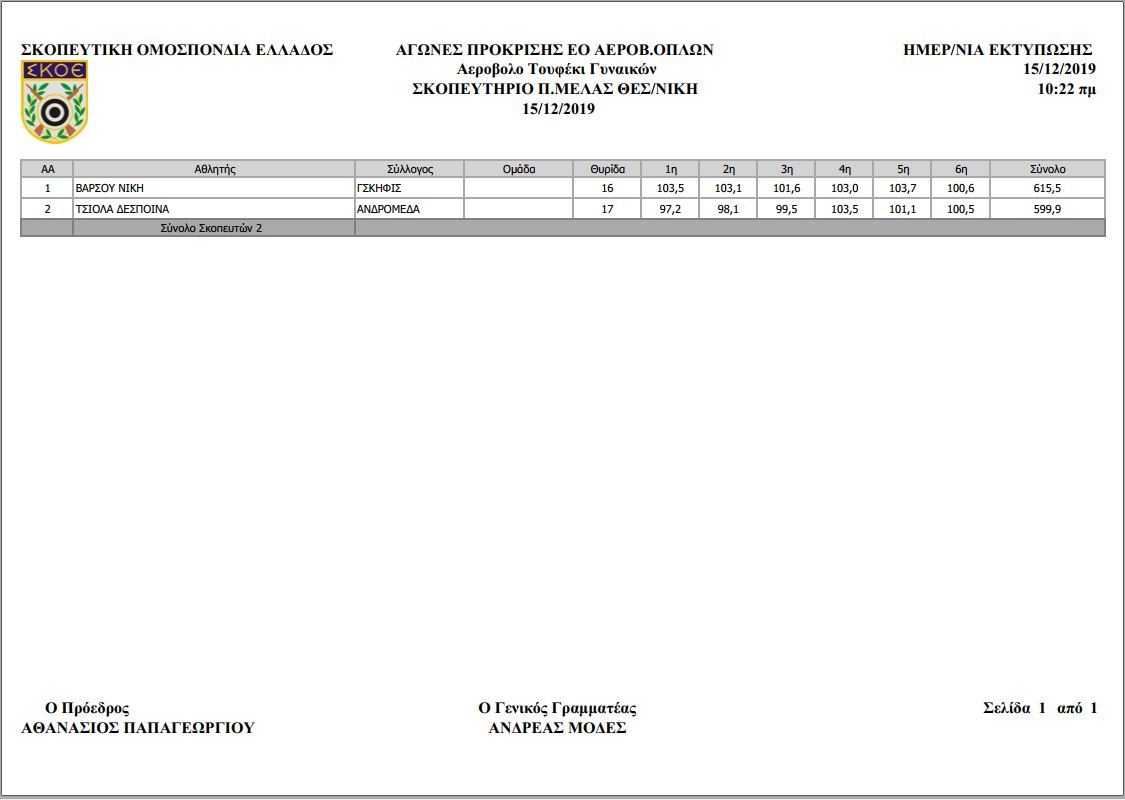 ΣΚΟΠΕΥΤΙΚΗ ΟΜΟΣΠΟΝΔΙΑ ΕΛΛΑΔΟΣ

ΣΚΟΕ

ΑΓΩΝΕΣ ΠΡΟΚΡΙΣΗΣ ΕΟ ΑΕΡΟΒ.ΟΠΛΩΝ
Αεροβολο Τουφέκι Γυναικών
ΣΚΟΠΕΥΤΗΡΙΟ Π.ΜΕΛΑΣ ΘΕΣ/ΝΙΚΗ
15/12/2019

ΗΜΕΡ/ΝΙΑ ΕΚΤΥΠΩΣΗΣ
15/12/2019
10:22 πμ

| ΑΑ | Αθλητής | Σύλλογος | Ομάδα | Θυρίδα | 1η | 2η | 3η | 4η | 5η | 6η | Σύνολο |
|---|---|---|---|---|---|---|---|---|---|---|---|
| 1 | ΒΑΡΣΟΥ ΝΙΚΗ | ΓΣΚΗΦΙΣ | | 16 | 103,5 | 103,1 | 101,6 | 103,0 | 103,7 | 100,6 | 615,5 |
| 2 | ΤΣΙΟΛΑ ΔΕΣΠΟΙΝΑ | ΑΝΔΡΟΜΕΔΑ | | 17 | 97,2 | 98,1 | 99,5 | 103,5 | 101,1 | 100,5 | 599,9 |
| | Σύνολο Σκοπευτών 2 | | | | | | | | | | |

Ο Πρόεδρος
ΑΘΑΝΑΣΙΟΣ ΠΑΠΑΓΕΩΡΓΙΟΥ

Ο Γενικός Γραμματέας
ΑΝΔΡΕΑΣ ΜΟΔΕΣ

Σελίδα 1 από 1